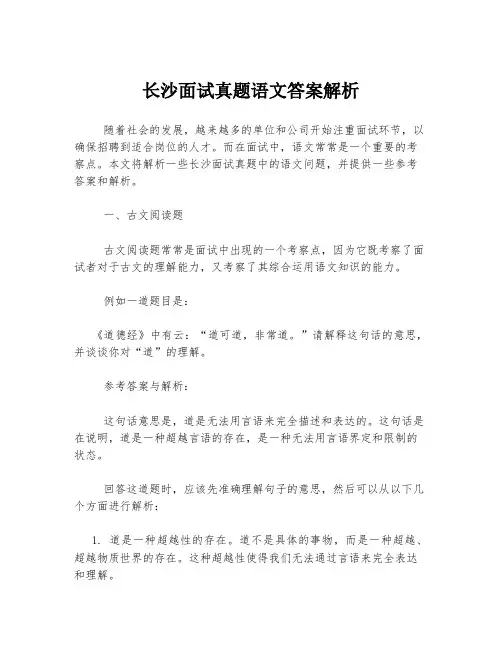 长沙面试真题语文答案解析

随着社会的发展，越来越多的单位和公司开始注重面试环节，以确保招聘到适合岗位的人才。而在面试中，语文常常是一个重要的考察点。本文将解析一些长沙面试真题中的语文问题，并提供一些参考答案和解析。

一、古文阅读题

古文阅读题常常是面试中出现的一个考察点，因为它既考察了面试者对于古文的理解能力，又考察了其综合运用语文知识的能力。

例如一道题目是：

《道德经》中有云：“道可道，非常道。”请解释这句话的意思，并谈谈你对“道”的理解。

参考答案与解析：

这句话意思是，道是无法用言语来完全描述和表达的。这句话是在说明，道是一种超越言语的存在，是一种无法用言语界定和限制的状态。

回答这道题时，应该先准确理解句子的意思，然后可以从以下几个方面进行解析：

1. 道是一种超越性的存在。道不是具体的事物，而是一种超越、超越物质世界的存在。这种超越性使得我们无法通过言语来完全表达和理解。